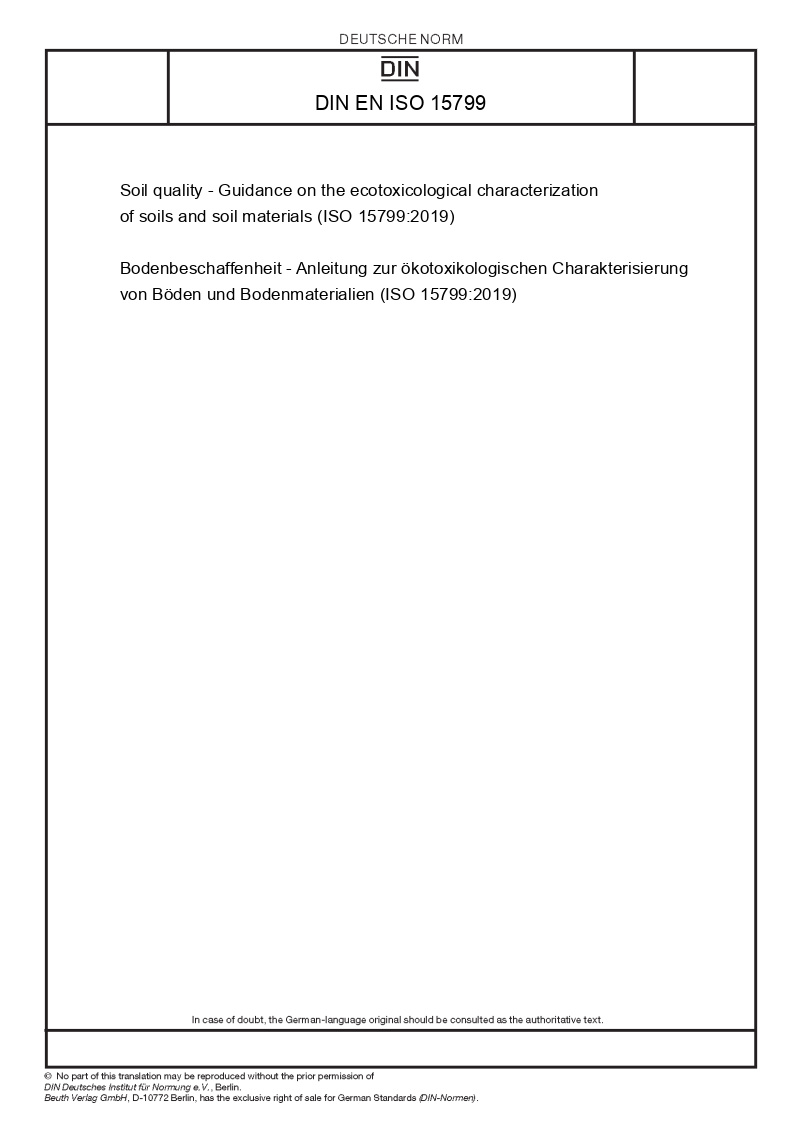 DEUTSCHE NORM

DIN

DIN EN ISO 15799

Soil quality - Guidance on the ecotoxicological characterization of soils and soil materials (ISO 15799:2019)

Bodenbeschaffenheit - Anleitung zur ökotoxikologischen Charakterisierung von Böden und Bodenmaterialien (ISO 15799:2019)

In case of doubt, the German-language original should be consulted as the authoritative text.

© No part of this translation may be reproduced without the prior permission of DIN Deutsches Institut für Normung e.V., Berlin.
Beuth Verlag GmbH, D-10772 Berlin, has the exclusive right of sale for German Standards (DIN-Normen).